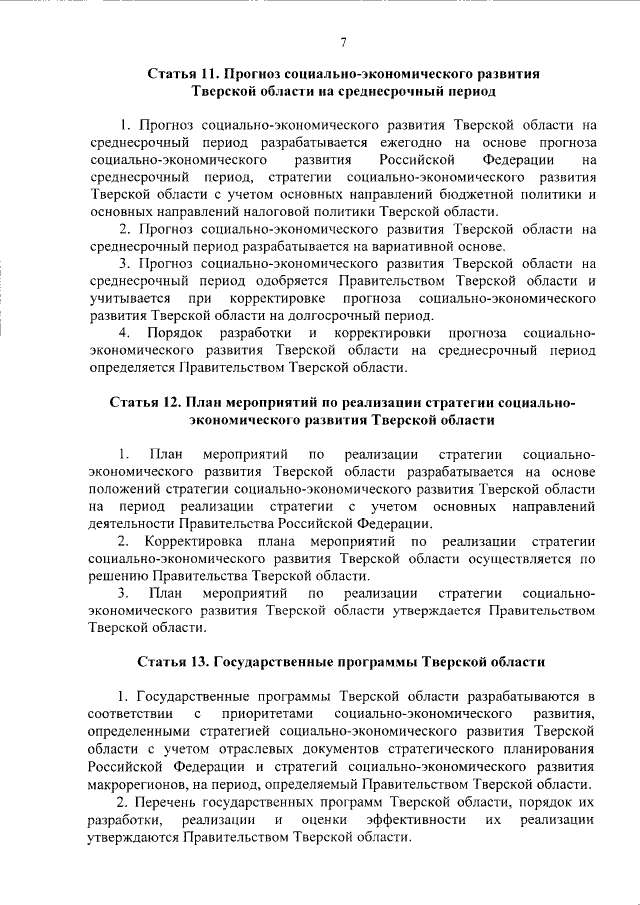 7

Статья 11. Прогноз социально-экономического развития Тверской области на среднесрочный период

1. Прогноз социально-экономического развития Тверской области на среднесрочный период разрабатывается ежегодно на основе прогноза социально-экономического развития Российской Федерации на среднесрочный период, стратегии социально-экономического развития Тверской области с учетом основных направлений бюджетной политики и основных направлений налоговой политики Тверской области.

2. Прогноз социально-экономического развития Тверской области на среднесрочный период разрабатывается на вариативной основе.

3. Прогноз социально-экономического развития Тверской области на среднесрочный период одобряется Правительством Тверской области и учитывается при корректировке прогноза социально-экономического развития Тверской области на долгосрочный период.

4. Порядок разработки и корректировки прогноза социально-экономического развития Тверской области на среднесрочный период определяется Правительством Тверской области.

Статья 12. План мероприятий по реализации стратегии социально-экономического развития Тверской области

1. План мероприятий по реализации стратегии социально-экономического развития Тверской области разрабатывается на основе положений стратегии социально-экономического развития Тверской области на период реализации стратегии с учетом основных направлений деятельности Правительства Российской Федерации.

2. Корректировка плана мероприятий по реализации стратегии социально-экономического развития Тверской области осуществляется по решению Правительства Тверской области.

3. План мероприятий по реализации стратегии социально-экономического развития Тверской области утверждается Правительством Тверской области.

Статья 13. Государственные программы Тверской области

1. Государственные программы Тверской области разрабатываются в соответствии с приоритетами социально-экономического развития, определенными стратегией социально-экономического развития Тверской области с учетом отраслевых документов стратегического планирования Российской Федерации и стратегий социально-экономического развития макрорегионов, на период, определяемый Правительством Тверской области.

2. Перечень государственных программ Тверской области, порядок их разработки, реализации и оценки эффективности их реализации утверждаются Правительством Тверской области.